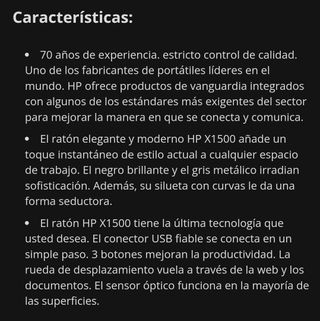 Características:

• 70 años de experiencia. estricto control de calidad. Uno de los fabricantes de portátiles líderes en el mundo. HP ofrece productos de vanguardia integrados con algunos de los estándares más exigentes del sector para mejorar la manera en que se conecta y comunica.

• El ratón elegante y moderno HP X1500 añade un toque instantáneo de estilo actual a cualquier espacio de trabajo. El negro brillante y el gris metálico irradian sofisticación. Además, su silueta con curvas le da una forma seductora.

• El ratón HP X1500 tiene la última tecnología que usted desea. El conector USB fiable se conecta en un simple paso. 3 botones mejoran la productividad. La rueda de desplazamiento vuela a través de la web y los documentos. El sensor óptico funciona en la mayoría de las superficies.